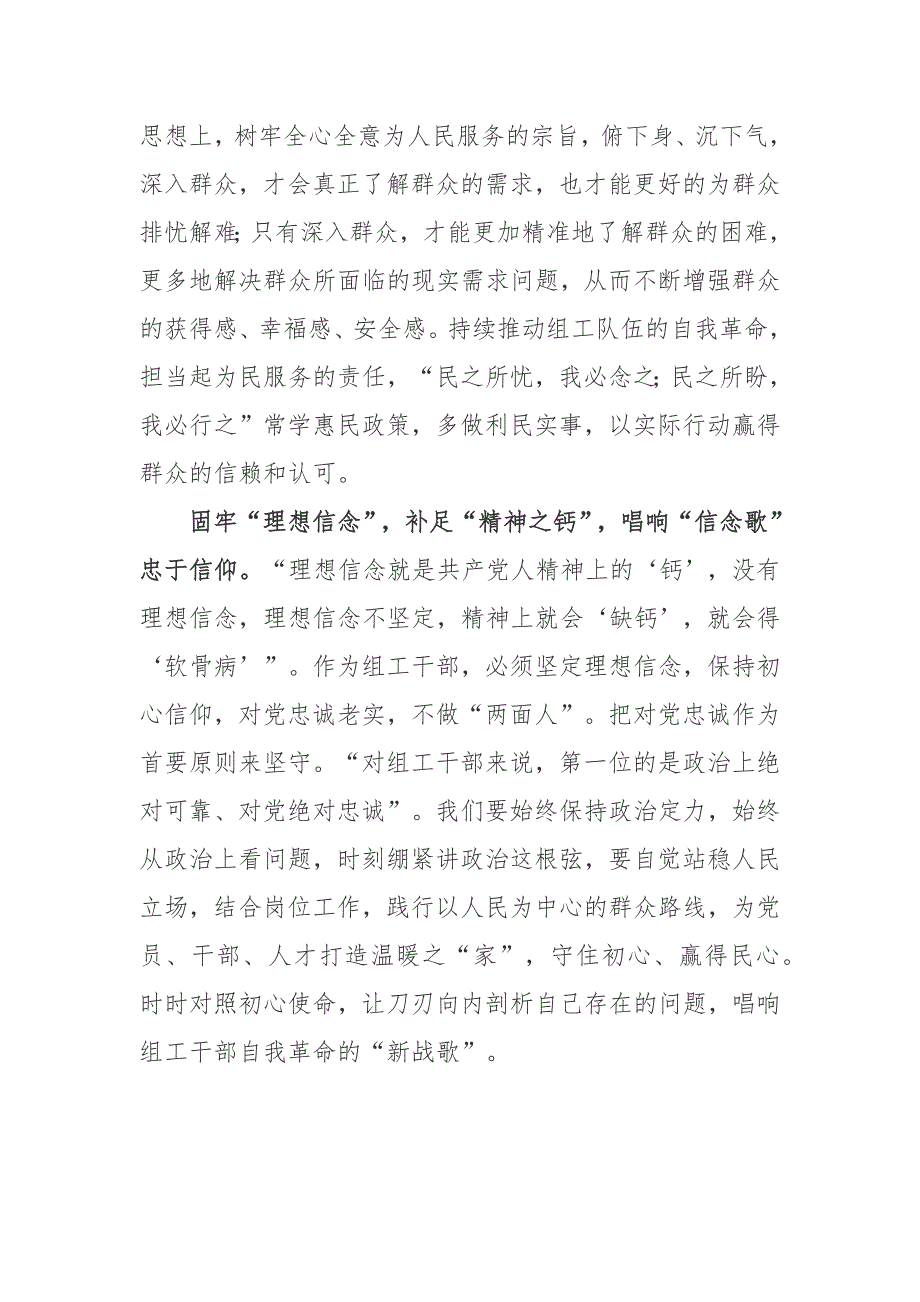 思想上，树牢全心全意为人民服务的宗旨，俯下身、沉下气，深入群众，才会真正了解群众的需求，也才能更好的为群众排忧解难；只有深入群众，才能更加精准地了解群众的困难，更多地解决群众所面临的现实需求问题，从而不断增强群众的获得感、幸福感、安全感。持续推动组工队伍的自我革命，担当起为民服务的责任，“民之所忧，我必念之；民之所盼，我必行之”常学惠民政策，多做利民实事，以实际行动赢得群众的信赖和认可。

固牢“理想信念”，补足“精神之钙”，唱响“信念歌”忠于信仰。“理想信念就是共产党人精神上的‘钙’，没有理想信念，理想信念不坚定，精神上就会‘缺钙’，就会得‘软骨病’”。作为组工干部，必须坚定理想信念，保持初心信仰，对党忠诚老实，不做“两面人”。把对党忠诚作为首要原则来坚守。“对组工干部来说，第一位的是政治上绝对可靠、对党绝对忠诚”。我们要始终保持政治定力，始终从政治上看问题，时刻绷紧讲政治这根弦，要自觉站稳人民立场，结合岗位工作，践行以人民为中心的群众路线，为党员、干部、人才打造温暖之“家”，守住初心、赢得民心。时时对照初心使命，让刀刃向内剖析自己存在的问题，唱响组工干部自我革命的“新战歌”。